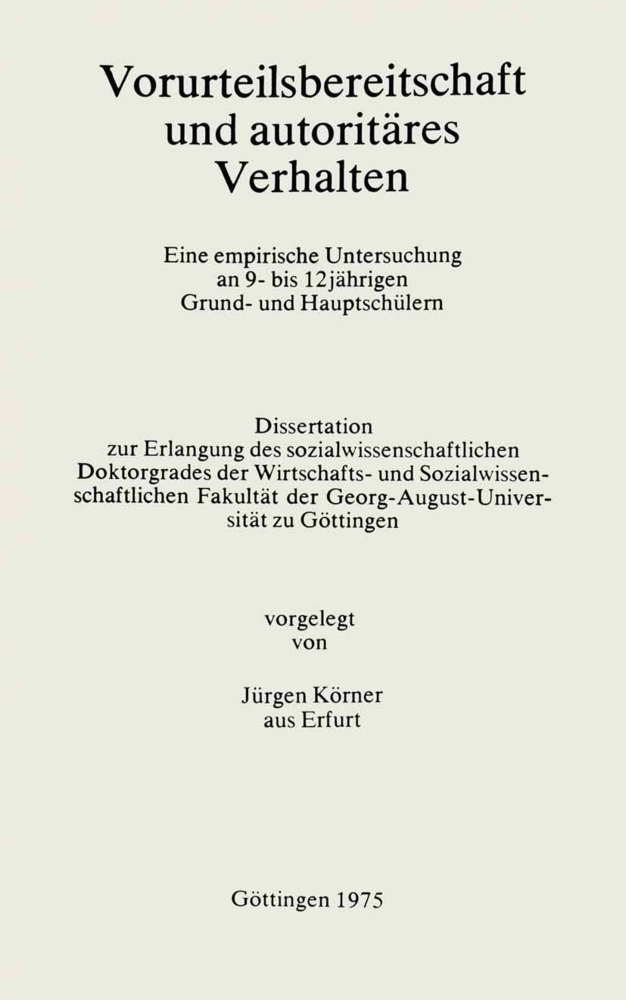 Vorurteilsbereitschaft und autoritäres Verhalten

Eine empirische Untersuchung an 9- bis 12jährigen Grund- und Hauptschülern

Dissertation zur Erlangung des sozialwissenschaftlichen Doktorgrades der Wirtschafts- und Sozialwissenschaftlichen Fakultät der Georg-August-Universität zu Göttingen

vorgelegt von

Jürgen Körner aus Erfurt

Göttingen 1975